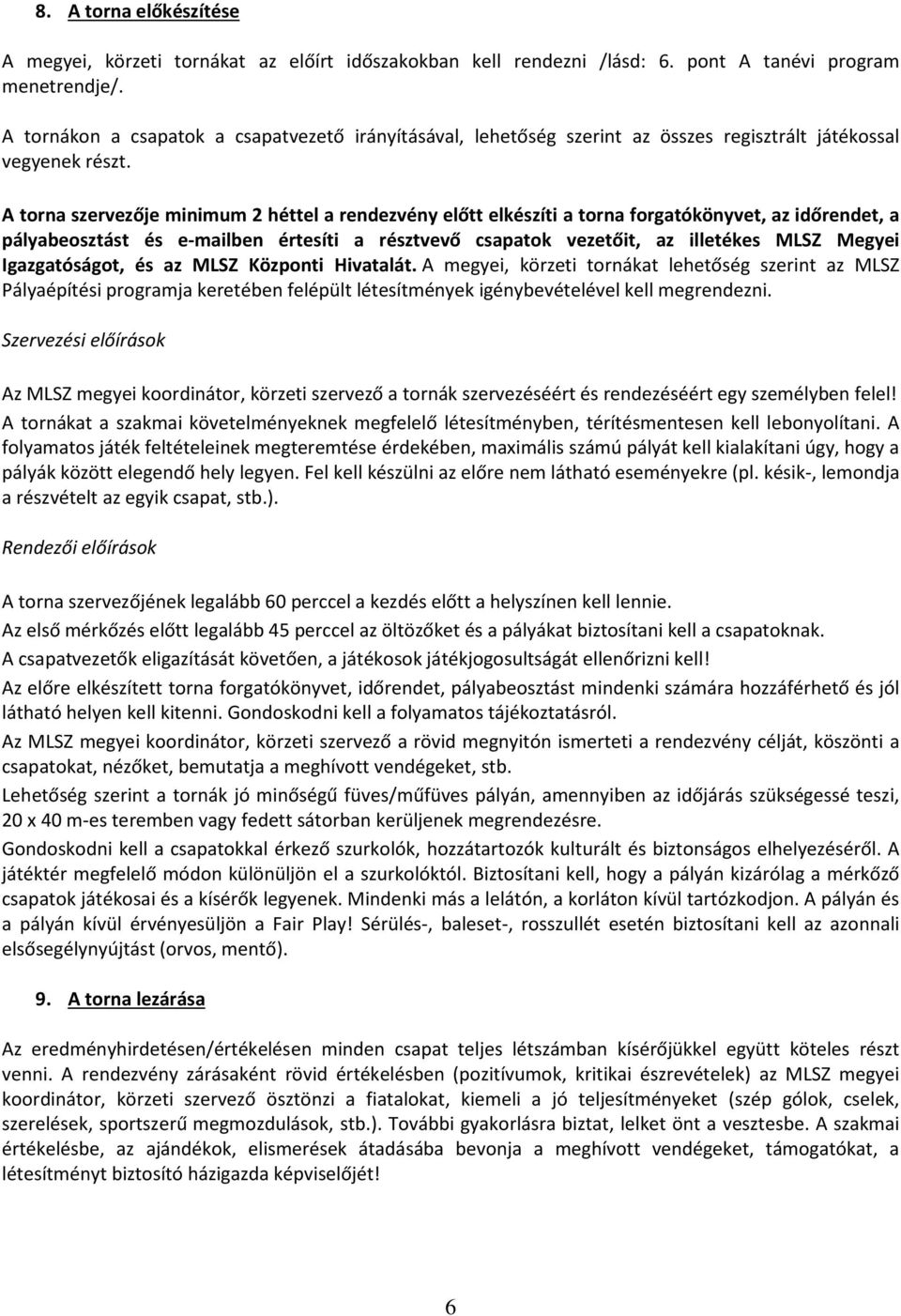 8. A torna előkészítése

A megyei, körzeti tornákat az előírt időszakokban kell rendezni /lásd: 6. pont A tanévi program menetrendje/.

A tornákon a csapatok a csapatvezető irányításával, lehetőség szerint az összes regisztrált játékossal vegyenek részt.

A torna szervezője minimum 2 héttel a rendezvény előtt elkészíti a torna forgatókönyvet, az időrendet, a pályabeosztást és e-mailben értesíti a résztvevő csapatok vezetőit, az illetékes MLSZ Megyei Igazgatóságot, és az MLSZ Központi Hivatalát. A megyei, körzeti tornákat lehetőség szerint az MLSZ Pályaépítési programja keretében felépült létesítmények igénybevételével kell megrendezni.

Szervezési előírások

Az MLSZ megyei koordinátor, körzeti szervező a tornák szervezéséért és rendezéséért egy személyben felel!
A tornákat a szakmai követelményeknek megfelelő létesítményben, térítésmentesen kell lebonyolítani. A folyamatos játék feltételeinek megteremtése érdekében, maximális számú pályát kell kialakítani úgy, hogy a pályák között elegendő hely legyen. Fel kell készülni az előre nem látható eseményekre (pl. késik-, lemondja a részvételt az egyik csapat, stb.).

Rendezői előírások

A torna szervezőjének legalább 60 perccel a kezdés előtt a helyszínen kell lennie.
Az első mérkőzés előtt legalább 45 perccel az öltözőket és a pályákat biztosítani kell a csapatoknak.
A csapatvezetők eligazítását követően, a játékosok játékjogosultságát ellenőrizni kell!
Az előre elkészített torna forgatókönyvet, időrendet, pályabeosztást mindenki számára hozzáférhető és jól látható helyen kell kitenni. Gondoskodni kell a folyamatos tájékoztatásról.
Az MLSZ megyei koordinátor, körzeti szervező a rövid megnyitón ismerteti a rendezvény célját, köszönti a csapatokat, nézőket, bemutatja a meghívott vendégeket, stb.
Lehetőség szerint a tornák jó minőségű füves/műfüves pályán, amennyiben az időjárás szükségessé teszi, 20 x 40 m-es teremben vagy fedett sátorban kerüljenek megrendezésre.
Gondoskodni kell a csapatokkal érkező szurkolók, hozzátartozók kulturált és biztonságos elhelyezéséről. A játéktér megfelelő módon különüljön el a szurkolóktól. Biztosítani kell, hogy a pályán kizárólag a mérkőző csapatok játékosai és a kísérők legyenek. Mindenki más a lelátón, a korláton kívül tartózkodjon. A pályán és a pályán kívül érvényesüljön a Fair Play! Sérülés-, baleset-, rosszullét esetén biztosítani kell az azonnali elsősegélynyújtást (orvos, mentő).

9. A torna lezárása

Az eredményhirdetésen/értékelésen minden csapat teljes létszámban kísérőjükkel együtt köteles részt venni. A rendezvény zárásaként rövid értékelésben (pozitívumok, kritikai észrevételek) az MLSZ megyei koordinátor, körzeti szervező ösztönzi a fiatalokat, kiemeli a jó teljesítményeket (szép gólok, cselek, szerelések, sportszerű megmozdulások, stb.). További gyakorlásra biztat, lelket önt a vesztesbe. A szakmai értékelésbe, az ajándékok, elismerések átadásába bevonja a meghívott vendégeket, támogatókat, a létesítményt biztosító házigazda képviselőjét!

6